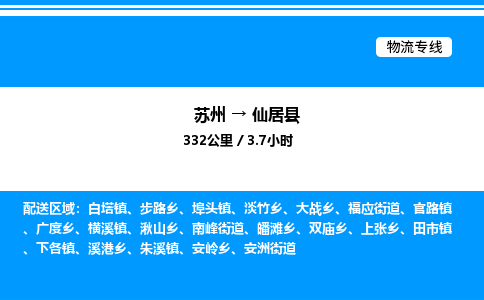 物流专线

苏州 → 仙居县

332公里 / 3.7小时

配送区域：白塔镇、步路乡、埠头镇、淡竹乡、大战乡、福应街道、官路镇、广度乡、横溪镇、湫山乡、南峰街道、皤滩乡、双庙乡、上张乡、田市镇、下各镇、溪港乡、朱溪镇、安岭乡、安洲街道